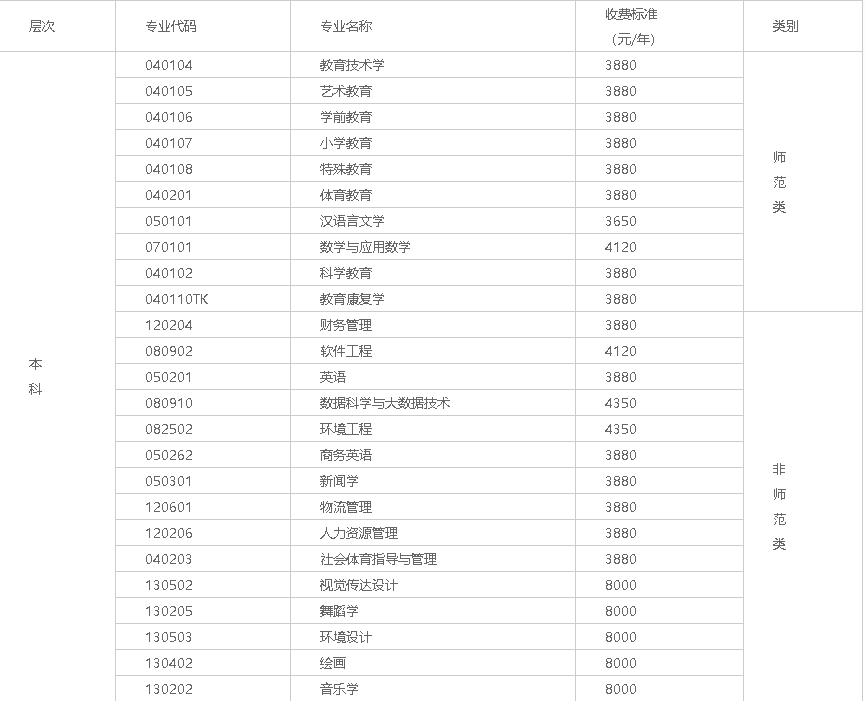 | 层次 | 专业代码 | 专业名称 | 收费标准（元/年） | 类别 |
|---|---|---|---|---|
| 本科 | 040104 | 教育技术学 | 3880 | 师范类 |
| | 040105 | 艺术教育 | 3880 | |
| | 040106 | 学前教育 | 3880 | |
| | 040107 | 小学教育 | 3880 | |
| | 040108 | 特殊教育 | 3880 | |
| | 040201 | 体育教育 | 3880 | |
| | 050101 | 汉语言文学 | 3650 | |
| | 070101 | 数学与应用数学 | 4120 | |
| | 040102 | 科学教育 | 3880 | |
| | 040110TK | 教育康复学 | 3880 | |
| | 120204 | 财务管理 | 3880 | 非师范类 |
| | 080902 | 软件工程 | 4120 | |
| | 050201 | 英语 | 3880 | |
| | 080910 | 数据科学与大数据技术 | 4350 | |
| | 082502 | 环境工程 | 4350 | |
| | 050262 | 商务英语 | 3880 | |
| | 050301 | 新闻学 | 3880 | |
| | 120601 | 物流管理 | 3880 | |
| | 120206 | 人力资源管理 | 3880 | |
| | 040203 | 社会体育指导与管理 | 3880 | |
| | 130502 | 视觉传达设计 | 8000 | |
| | 130205 | 舞蹈学 | 8000 | |
| | 130503 | 环境设计 | 8000 | |
| | 130402 | 绘画 | 8000 | |
| | 130202 | 音乐学 | 8000 | |